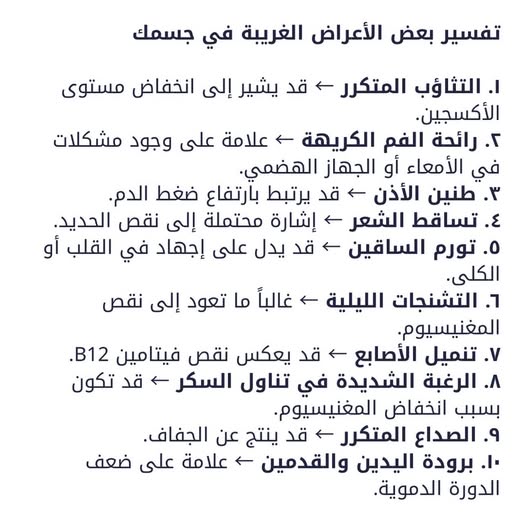 تفسير بعض الأعراض الغريبة في جسمك

١. التثاؤب المتكرر ← قد يشير إلى انخفاض مستوى الأكسجين.
٢. رائحة الفم الكريهة ← علامة على وجود مشكلات في الأمعاء أو الجهاز الهضمي.
٣. طنين الأذن ← قد يرتبط بارتفاع ضغط الدم.
٤. تساقط الشعر ← إشارة محتملة إلى نقص الحديد.
٥. تورم الساقين ← قد يدل على إجهاد في القلب أو الكلى.
٦. التشنجات الليلية ← غالباً ما تعود إلى نقص المغنيسيوم.
٧. تنميل الأصابع ← قد يعكس نقص فيتامين B12.
٨. الرغبة الشديدة في تناول السكر ← قد تكون بسبب انخفاض المغنيسيوم.
٩. الصداع المتكرر ← قد ينتج عن الجفاف.
١٠. برودة اليدين والقدمين ← علامة على ضعف الدورة الدموية.